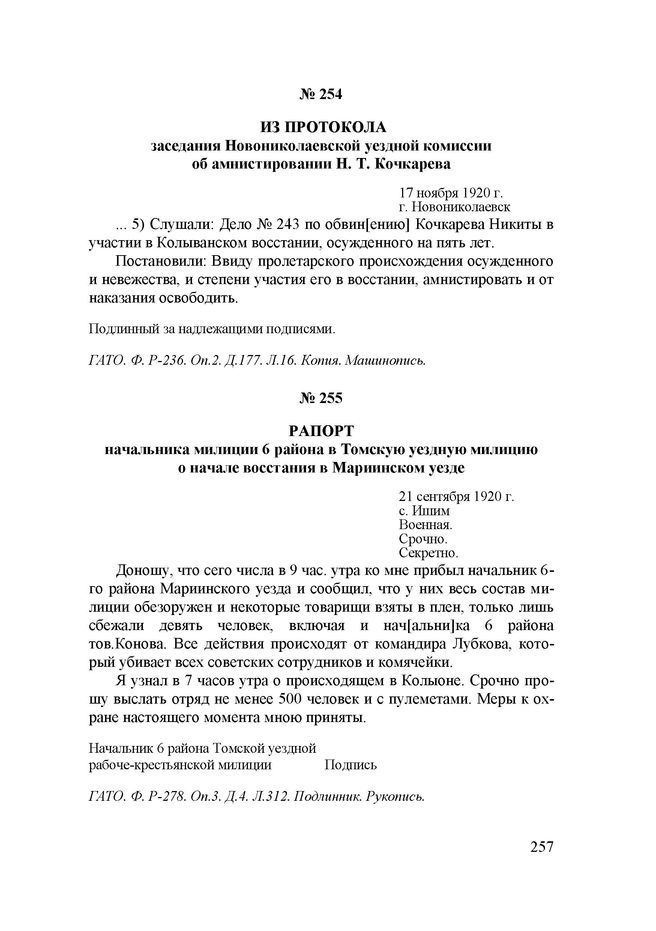 № 254

ИЗ ПРОТОКОЛА
заседания Новониколаевской уездной комиссии об амнистировании Н. Т. Кочкарева

17 ноября 1920 г.
г. Новониколаевск

... 5) Слушали: Дело № 243 по обвин[ению] Кочкарева Никиты в участии в Колыванском восстании, осужденного на пять лет.

Постановили: Ввиду пролетарского происхождения осужденного и невежества, и степени участия его в восстании, амнистировать и от наказания освободить.

Подлинный за надлежащими подписями.

ГАТО. Ф. Р-236. Оп.2. Д.177. Л.16. Копия. Машинопись.

№ 255

РАПОРТ
начальника милиции 6 района в Томскую уездную милицию о начале восстания в Мариинском уезде

21 сентября 1920 г.
с. Ишим
Военная.
Срочно.
Секретно.

Доношу, что сего числа в 9 час. утра ко мне прибыл начальник 6-го района Мариинского уезда и сообщил, что у них весь состав милиции обезоружен и некоторые товарищи взяты в плен, только лишь сбежали девять человек, включая и нач[альни]ка 6 района тов.Конова. Все действия происходят от командира Лубкова, который убивает всех советских сотрудников и комячейки.

Я узнал в 7 часов утра о происходящем в Кольюне. Срочно прошу выслать отряд не менее 500 человек и с пулеметами. Меры к охране настоящего момента мною приняты.

Начальник 6 района Томской уездной рабоче-крестьянской милиции Подпись

ГАТО. Ф. Р-278. Оп.3. Д.4. Л.312. Подлинник. Рукопись.

257